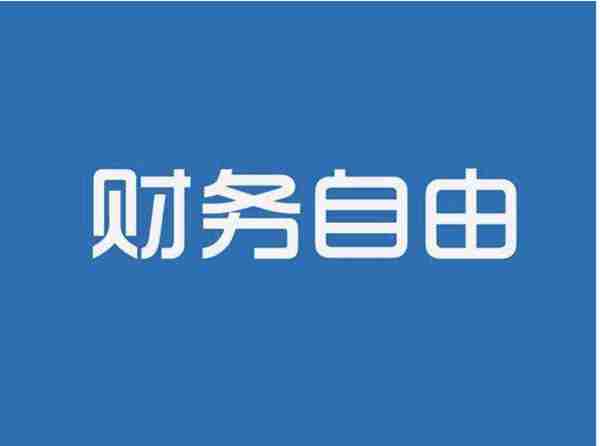 财务自由